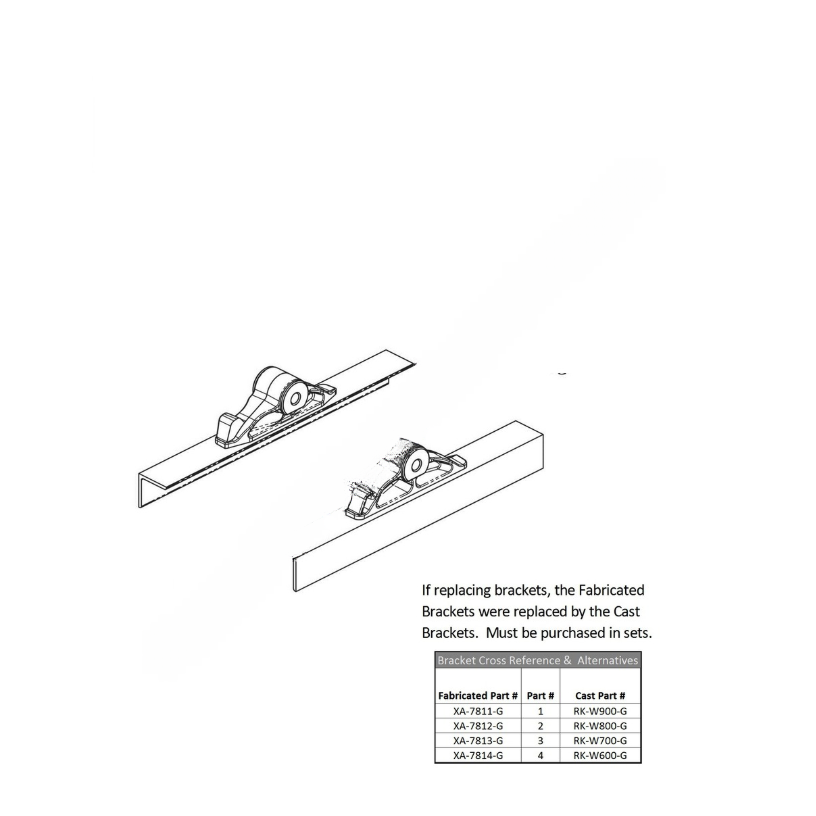 If replacing brackets, the Fabricated Brackets were replaced by the Cast Brackets. Must be purchased in sets.

Bracket Cross Reference & Alternatives

| Fabricated Part # | Part # | Cast Part # |
|---|---|---|
| XA-7811-G | 1 | RK-W900-G |
| XA-7812-G | 2 | RK-W800-G |
| XA-7813-G | 3 | RK-W700-G |
| XA-7814-G | 4 | RK-W600-G |